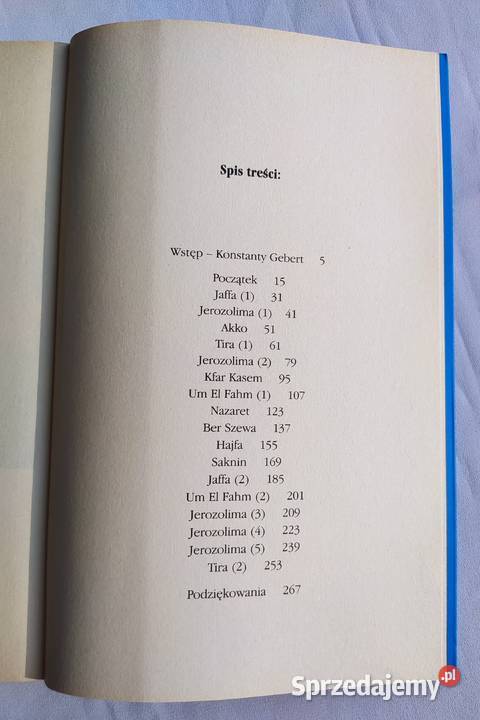 Spis treści:

Wstęp – Konstanty Gebert 5

Początek 15
Jaffa (1) 31
Jerozolima (1) 41
Akko 51
Tira (1) 61
Jerozolima (2) 79
Kfar Kasem 95
Um El Fahm (1) 107
Nazaret 123
Ber Szewa 137
Hajfa 155
Saknin 169
Jaffa (2) 185
Um El Fahm (2) 201
Jerozolima (3) 209
Jerozolima (4) 223
Jerozolima (5) 239
Tira (2) 253

Podziękowania 267

Sprzedajemy.pl